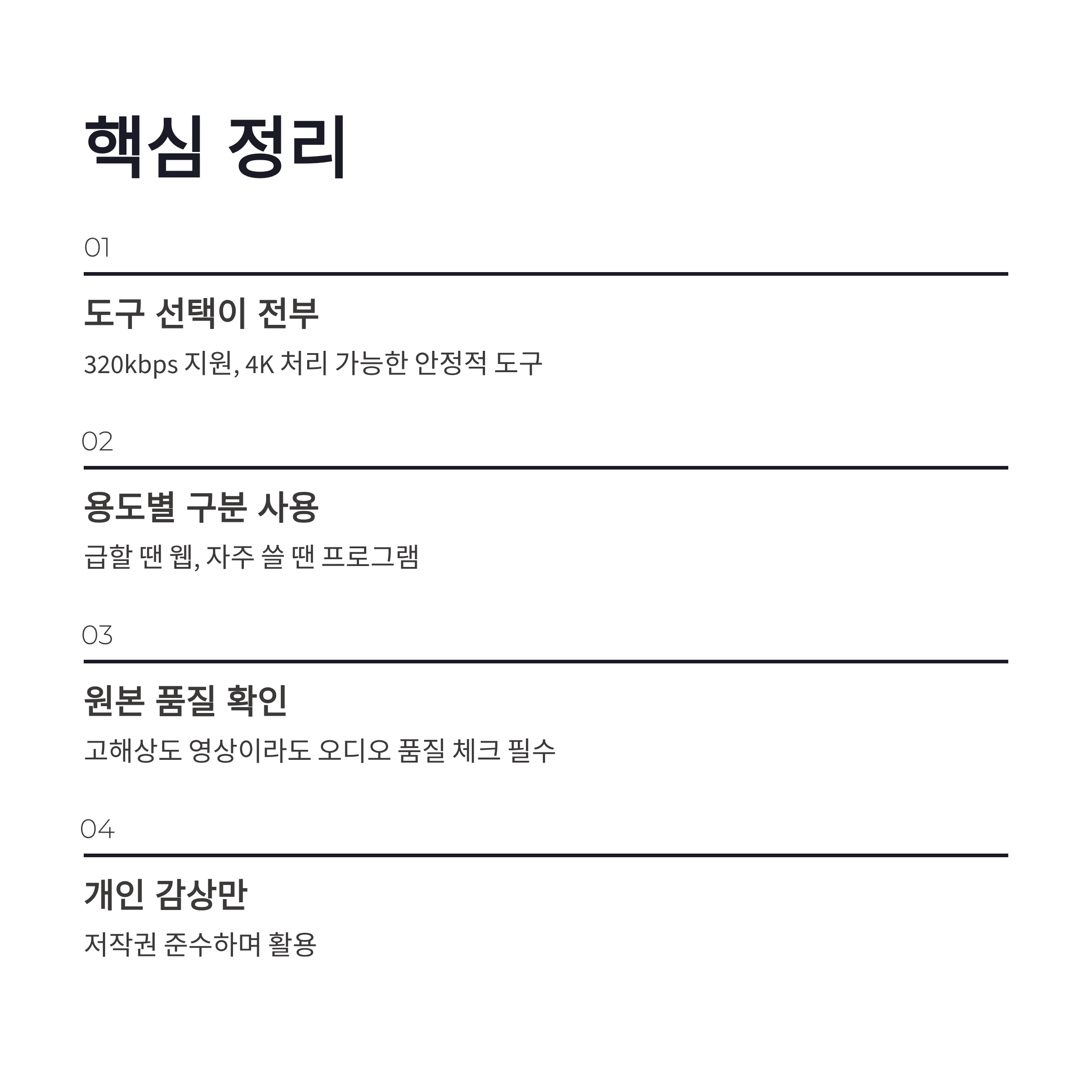 핵심 정리

01

도구 선택이 전부

320kbps 지원, 4K 처리 가능한 안정적 도구

02

용도별 구분 사용

급할 땐 웹, 자주 쓸 땐 프로그램

03

원본 품질 확인

고해상도 영상이라도 오디오 품질 체크 필수

04

개인 감상만

저작권 준수하며 활용